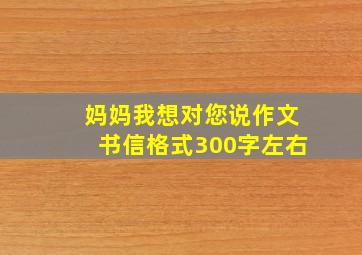 妈妈我想对您说作文
书信格式300字左右